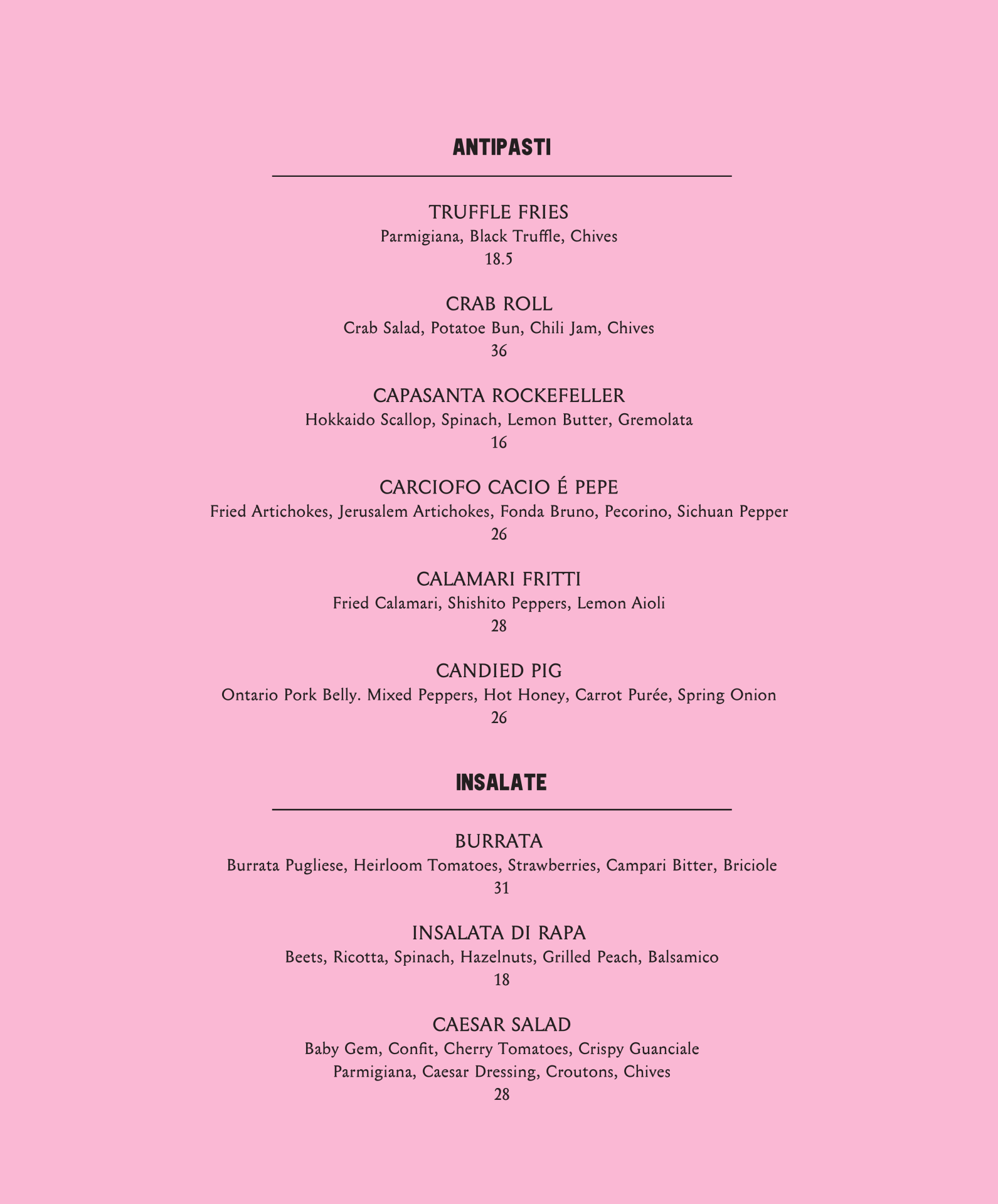 ANTIPASTI

TRUFFLE FRIES
Parmigiana, Black Truffle, Chives
18.5

CRAB ROLL
Crab Salad, Potatoe Bun, Chili Jam, Chives
36

CAPASANTA ROCKEFELLER
Hokkaido Scallop, Spinach, Lemon Butter, Gremolata
16

CARCIOFO CACIO É PEPE
Fried Artichokes, Jerusalem Artichokes, Fonda Bruno, Pecorino, Sichuan Pepper
26

CALAMARI FRITTI
Fried Calamari, Shishito Peppers, Lemon Aioli
28

CANDIED PIG
Ontario Pork Belly. Mixed Peppers, Hot Honey, Carrot Purée, Spring Onion
26

INSALATE

BURRATA
Burrata Pugliese, Heirloom Tomatoes, Strawberries, Campari Bitter, Briciole
31

INSALATA DI RAPA
Beets, Ricotta, Spinach, Hazelnuts, Grilled Peach, Balsamico
18

CAESAR SALAD
Baby Gem, Confit, Cherry Tomatoes, Crispy Guanciale
Parmigiana, Caesar Dressing, Croutons, Chives
28